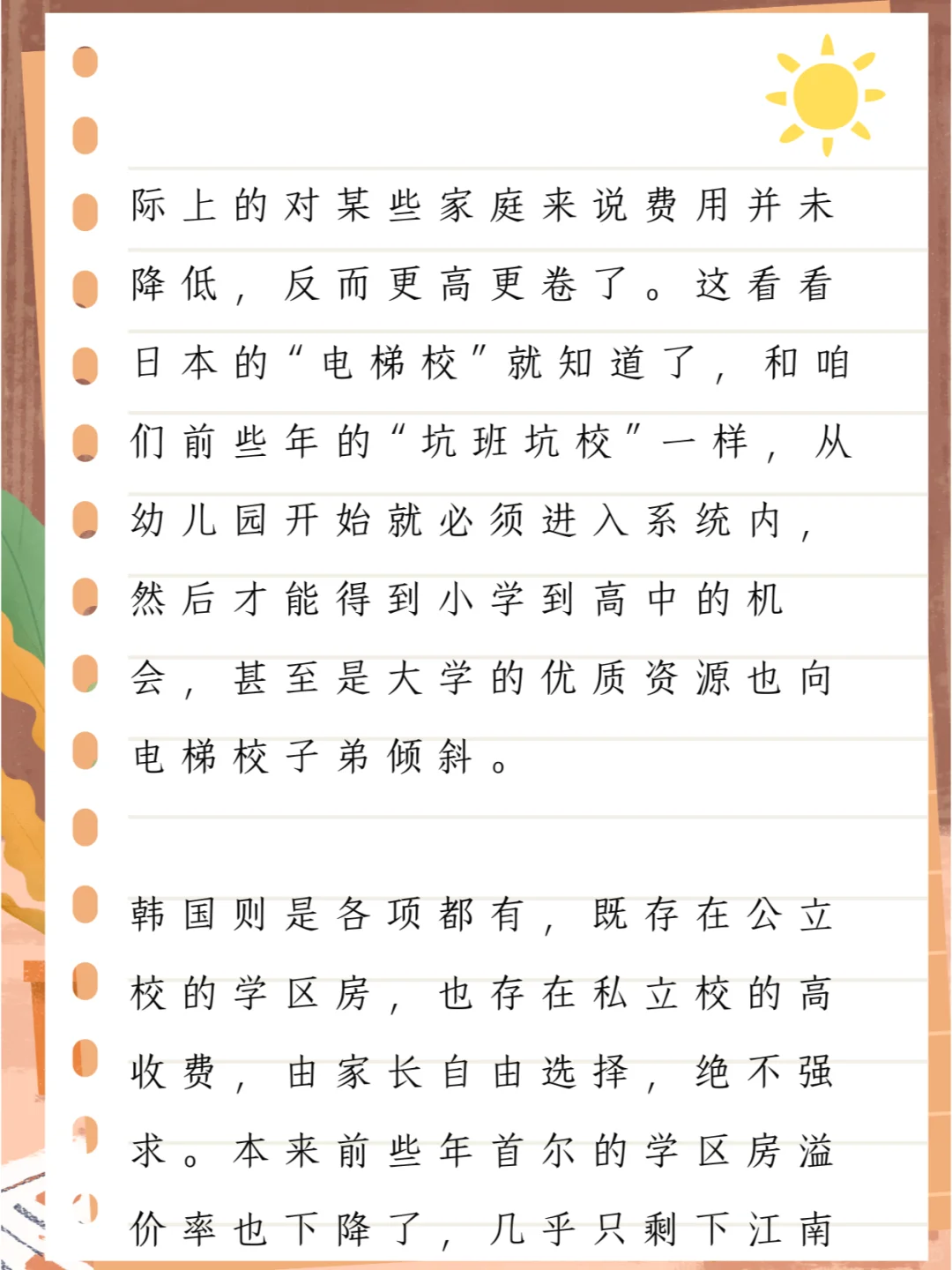 际上的对某些家庭来说费用并未降低，反而更高更卷了。这看看日本的“电梯校”就知道了，和咱们前些年的“坑班坑校”一样，从幼儿园开始就必须进入系统内，然后才能得到小学到高中的机会，甚至是大学的优质资源也向电梯校子弟倾斜。

韩国则是各项都有，既存在公立校的学区房，也存在私立校的高收费，由家长自由选择，绝不强求。本来前些年首尔的学区房溢价率也下降了，几乎只剩下江南